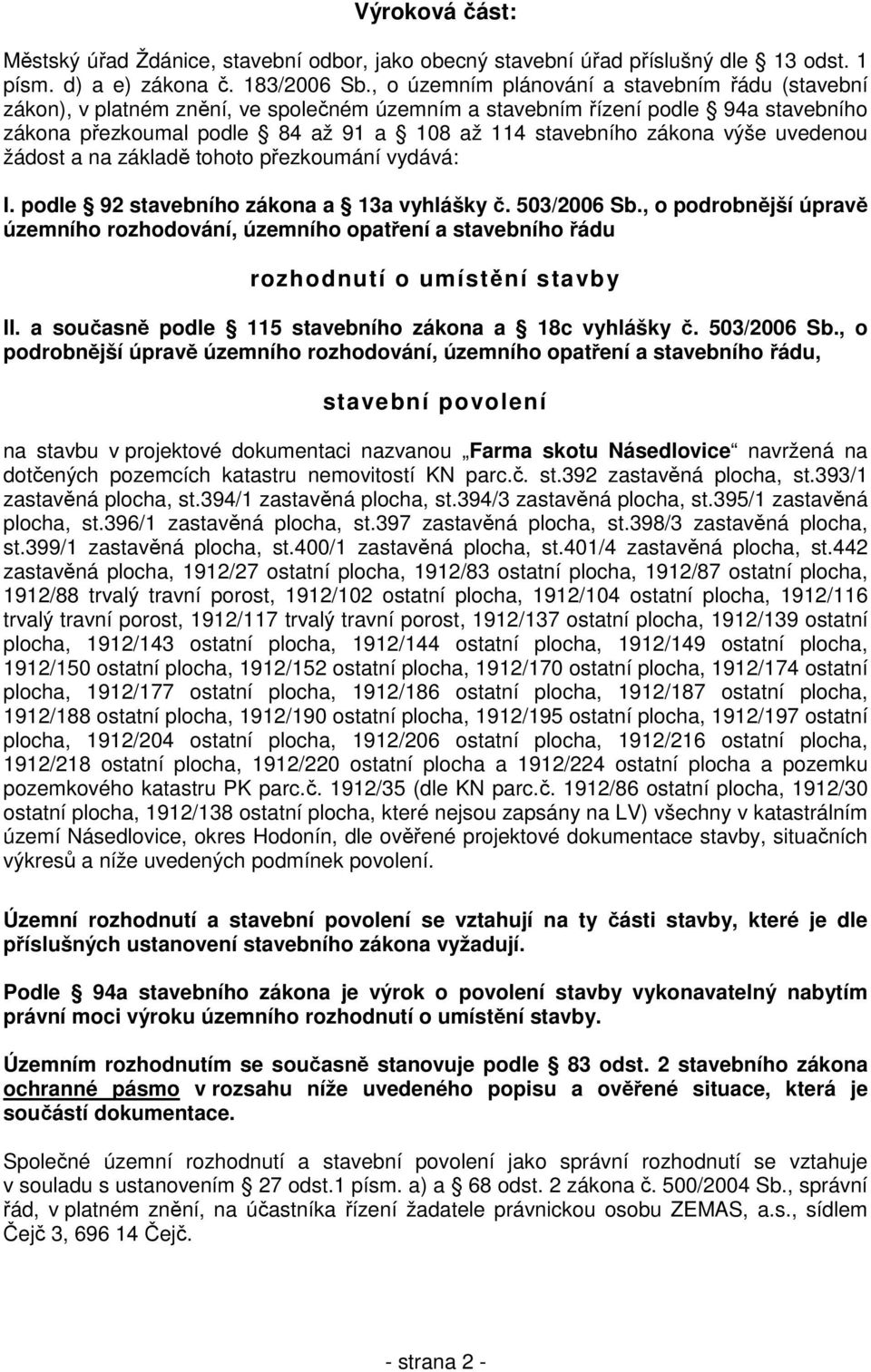 Výroková část:

Městský úřad Ždánice, stavební odbor, jako obecný stavební úřad příslušný dle 13 odst. 1 písm. d) a e) zákona č. 183/2006 Sb., o územním plánování a stavebním řádu (stavební zákon), v platném znění, ve společném územním a stavebním řízení podle 94a stavebního zákona přezkoumal podle 84 až 91 a 108 až 114 stavebního zákona výše uvedenou žádost a na základě tohoto přezkoumání vydává:

I. podle 92 stavebního zákona a 13a vyhlášky č. 503/2006 Sb., o podrobnější úpravě územního rozhodování, územního opatření a stavebního řádu

rozhodnutí o umístění stavby

II. a současně podle 115 stavebního zákona a 18c vyhlášky č. 503/2006 Sb., o podrobnější úpravě územního rozhodování, územního opatření a stavebního řádu,

stavební povolení

na stavbu v projektové dokumentaci nazvanou „Farma skotu Násedlovice“ navržená na dotčených pozemcích katastru nemovitostí KN parc.č. st.392 zastavěná plocha, st.393/1 zastavěná plocha, st.394/1 zastavěná plocha, st.394/3 zastavěná plocha, st.395/1 zastavěná plocha, st.396/1 zastavěná plocha, st.397 zastavěná plocha, st.398/3 zastavěná plocha, st.399/1 zastavěná plocha, st.400/1 zastavěná plocha, st.401/4 zastavěná plocha, st.442 zastavěná plocha, 1912/27 ostatní plocha, 1912/83 ostatní plocha, 1912/87 ostatní plocha, 1912/88 trvalý travní porost, 1912/102 ostatní plocha, 1912/104 ostatní plocha, 1912/116 trvalý travní porost, 1912/117 trvalý travní porost, 1912/137 ostatní plocha, 1912/139 ostatní plocha, 1912/143 ostatní plocha, 1912/144 ostatní plocha, 1912/149 ostatní plocha, 1912/150 ostatní plocha, 1912/152 ostatní plocha, 1912/170 ostatní plocha, 1912/174 ostatní plocha, 1912/177 ostatní plocha, 1912/186 ostatní plocha, 1912/187 ostatní plocha, 1912/188 ostatní plocha, 1912/190 ostatní plocha, 1912/195 ostatní plocha, 1912/197 ostatní plocha, 1912/204 ostatní plocha, 1912/206 ostatní plocha, 1912/216 ostatní plocha, 1912/218 ostatní plocha, 1912/220 ostatní plocha a 1912/224 ostatní plocha a pozemku pozemkového katastru PK parc.č. 1912/35 (dle KN parc.č. 1912/86 ostatní plocha, 1912/30 ostatní plocha, 1912/138 ostatní plocha, které nejsou zapsány na LV) všechny v katastrálním území Násedlovice, okres Hodonín, dle ověřené projektové dokumentace stavby, situačních výkresů a níže uvedených podmínek povolení.

Územní rozhodnutí a stavební povolení se vztahují na ty části stavby, které je dle příslušných ustanovení stavebního zákona vyžadují.

Podle 94a stavebního zákona je výrok o povolení stavby vykonavatelný nabytím právní moci výroku územního rozhodnutí o umístění stavby.

Územním rozhodnutím se současně stanovuje podle 83 odst. 2 stavebního zákona ochranné pásmo v rozsahu níže uvedeného popisu a ověřené situace, která je součástí dokumentace.

Společné územní rozhodnutí a stavební povolení jako správní rozhodnutí se vztahuje v souladu s ustanovením 27 odst.1 písm. a) a 68 odst. 2 zákona č. 500/2004 Sb., správní řád, v platném znění, na účastníka řízení žadatele právnickou osobu ZEMAS, a.s., sídlem Čejč 3, 696 14 Čejč.

- strana 2 -